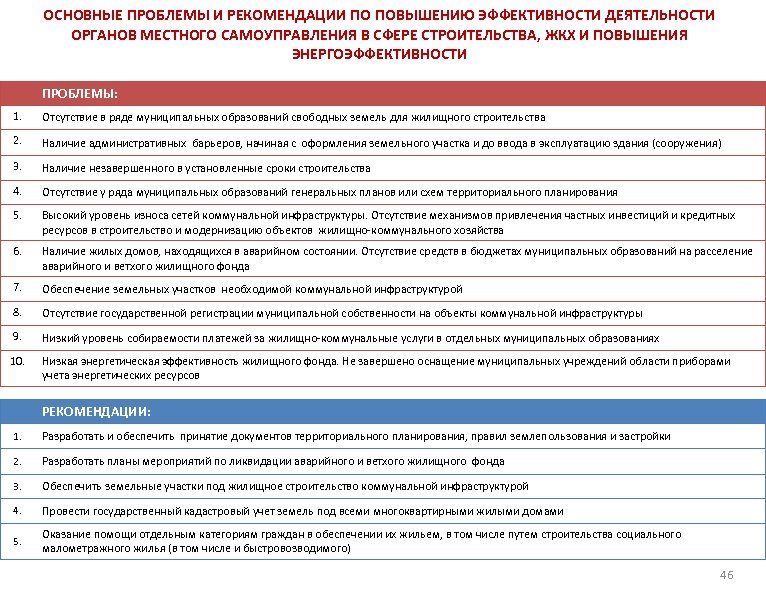 ОСНОВНЫЕ ПРОБЛЕМЫ И РЕКОМЕНДАЦИИ ПО ПОВЫШЕНИЮ ЭФФЕКТИВНОСТИ ДЕЯТЕЛЬНОСТИ ОРГАНОВ МЕСТНОГО САМОУПРАВЛЕНИЯ В СФЕРЕ СТРОИТЕЛЬСТВА, ЖКХ И ПОВЫШЕНИЯ ЭНЕРГОЭФФЕКТИВНОСТИ

| | ПРОБЛЕМЫ: |
|---|---|
| 1. | Отсутствие в ряде муниципальных образований свободных земель для жилищного строительства |
| 2. | Наличие административных барьеров, начиная с оформления земельного участка и до ввода в эксплуатацию здания (сооружения) |
| 3. | Наличие незавершенного в установленные сроки строительства |
| 4. | Отсутствие у ряда муниципальных образований генеральных планов или схем территориального планирования |
| 5. | Высокий уровень износа сетей коммунальной инфраструктуры. Отсутствие механизмов привлечения частных инвестиций и кредитных ресурсов в строительство и модернизацию объектов жилищно-коммунального хозяйства |
| 6. | Наличие жилых домов, находящихся в аварийном состоянии. Отсутствие средств в бюджетах муниципальных образований на расселение аварийного и ветхого жилищного фонда |
| 7. | Обеспечение земельных участков необходимой коммунальной инфраструктурой |
| 8. | Отсутствие государственной регистрации муниципальной собственности на объекты коммунальной инфраструктуры |
| 9. | Низкий уровень собираемости платежей за жилищно-коммунальные услуги в отдельных муниципальных образованиях |
| 10. | Низкая энергетическая эффективность жилищного фонда. Не завершено оснащение муниципальных учреждений области приборами учета энергетических ресурсов |

| | РЕКОМЕНДАЦИИ: |
|---|---|
| 1. | Разработать и обеспечить принятие документов территориального планирования, правил землепользования и застройки |
| 2. | Разработать планы мероприятий по ликвидации аварийного и ветхого жилищного фонда |
| 3. | Обеспечить земельные участки под жилищное строительство коммунальной инфраструктурой |
| 4. | Провести государственный кадастровый учет земель под всеми многоквартирными жилыми домами |
| 5. | Оказание помощи отдельным категориям граждан в обеспечении их жильем, в том числе путем строительства социального малометражного жилья (в том числе и быстровозводимого) |

46